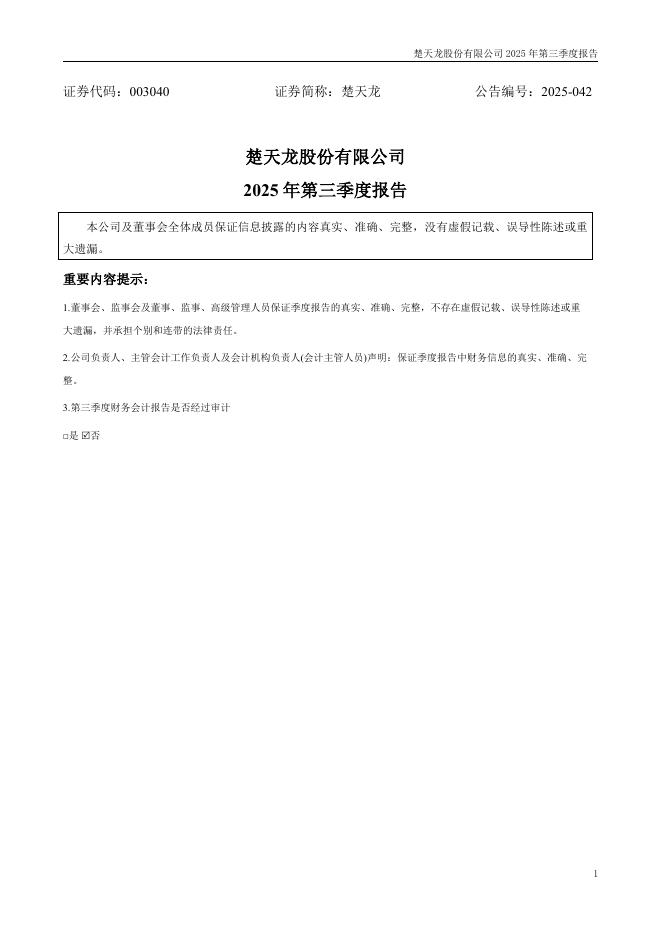 楚天龙股份有限公司 2025 年第三季度报告

证券代码：003040　　证券简称：楚天龙　　公告编号：2025-042

楚天龙股份有限公司
2025 年第三季度报告

本公司及董事会全体成员保证信息披露的内容真实、准确、完整，没有虚假记载、误导性陈述或重大遗漏。

重要内容提示：

1.董事会、监事会及董事、监事、高级管理人员保证季度报告的真实、准确、完整，不存在虚假记载、误导性陈述或重大遗漏，并承担个别和连带的法律责任。

2.公司负责人、主管会计工作负责人及会计机构负责人(会计主管人员)声明：保证季度报告中财务信息的真实、准确、完整。

3.第三季度财务会计报告是否经过审计

□是 ☑否

1